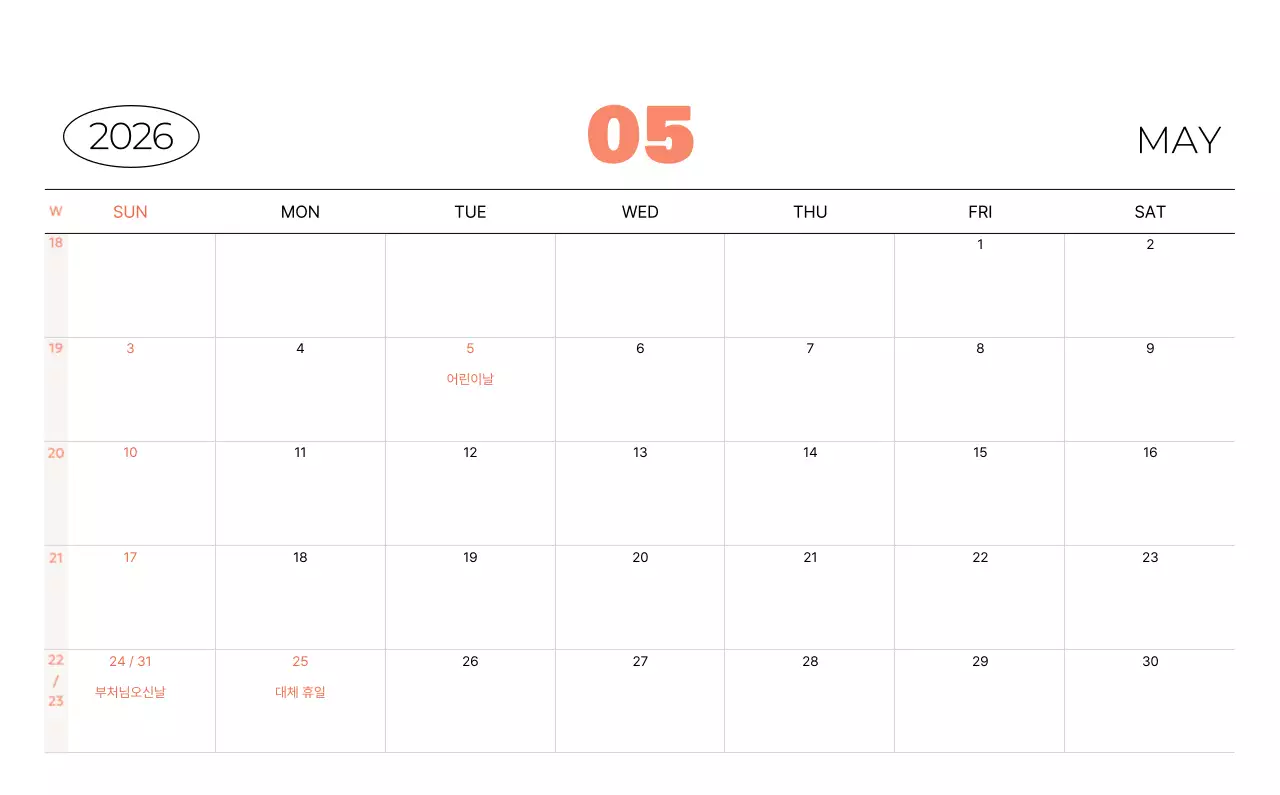 2026

05

MAY

| W | SUN | MON | TUE | WED | THU | FRI | SAT |
|---|---|---|---|---|---|---|---|
| 18 | | | | | | 1 | 2 |
| 19 | 3 | 4 | 5 어린이날 | 6 | 7 | 8 | 9 |
| 20 | 10 | 11 | 12 | 13 | 14 | 15 | 16 |
| 21 | 17 | 18 | 19 | 20 | 21 | 22 | 23 |
| 22 / 23 | 24 / 31 부처님오신날 | 25 대체 휴일 | 26 | 27 | 28 | 29 | 30 |